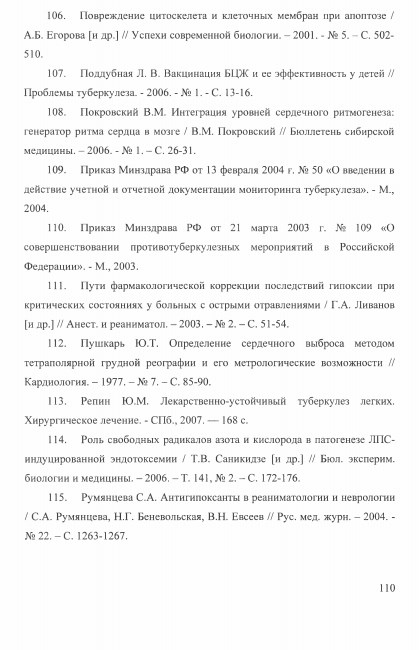 106. Повреждение цитоскелета и клеточных мембран при апоптозе / А.Б. Егорова [и др.] // Успехи современной биологии. – 2001. - № 5. – С. 502-510.

107. Поддубная Л. В. Вакцинация БЦЖ и ее эффективность у детей // Проблемы туберкулеза. - 2006. - № 1. - С. 13-16.

108. Покровский В.М. Интеграция уровней сердечного ритмогенеза: генератор ритма сердца в мозге / В.М. Покровский // Бюллетень сибирской медицины. – 2006. - № 1. – С. 26-31.

109. Приказ Минздрава РФ от 13 февраля 2004 г. № 50 «О введении в действие учетной и отчетной документации мониторинга туберкулеза». - М., 2004.

110. Приказ Минздрава РФ от 21 марта 2003 г. № 109 «О совершенствовании противотуберкулезных мероприятий в Российской Федерации». - М., 2003.

111. Пути фармакологической коррекции последствий гипоксии при критических состояниях у больных с острыми отравлениями / Г.А. Ливанов [и др.] // Анест. и реаниматол. – 2003. – № 2. – С. 51-54.

112. Пушкарь Ю.Т. Определение сердечного выброса методом тетраполярной грудной реографии и его метрологические возможности // Кардиология. – 1977. – № 7. – С. 85-90.

113. Репин Ю.М. Лекарственно-устойчивый туберкулез легких. Хирургическое лечение. - СПб., 2007. — 168 с.

114. Роль свободных радикалов азота и кислорода в патогенезе ЛПС-индуцированной эндотоксемии / Т.В. Саникидзе [и др.] // Бюл. эксперим. биологии и медицины. – 2006. – Т. 141, № 2. – С. 172-176.

115. Румянцева С.А. Антигипоксанты в реаниматологии и неврологии / С.А. Румянцева, Н.Г. Беневольская, В.Н. Евсеев // Рус. мед. журн. – 2004. - № 22. – С. 1263-1267.

110